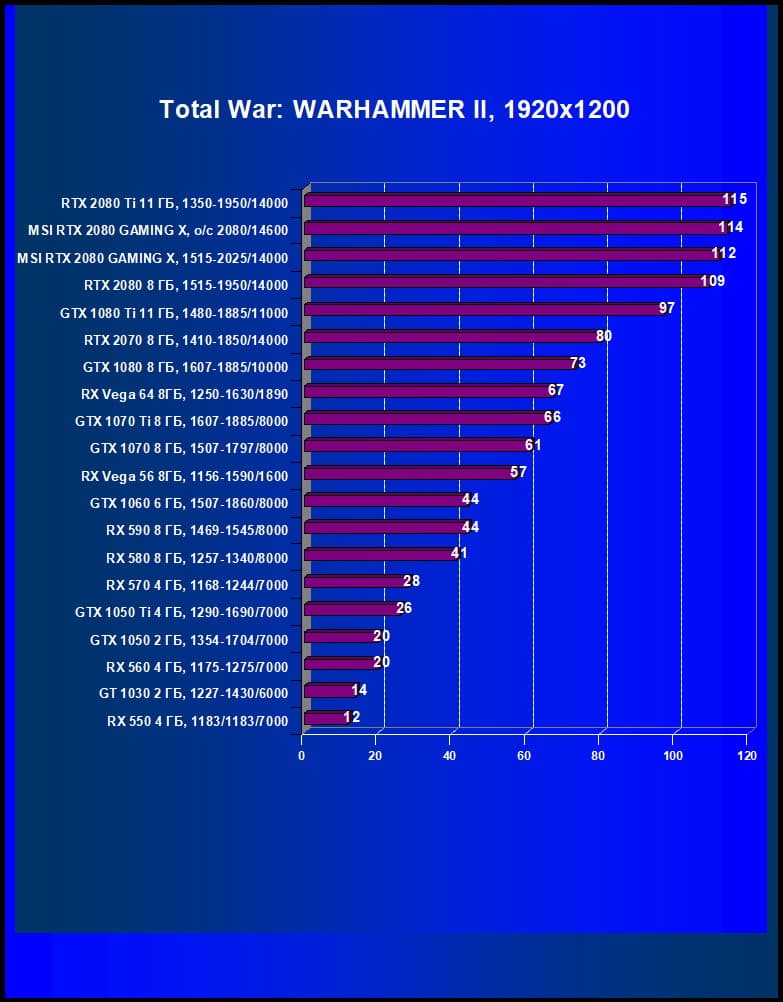 Total War: WARHAMMER II, 1920x1200

RTX 2080 Ti 11 ГБ, 1350-1950/14000 115
MSI RTX 2080 GAMING X, o/c 2080/14600 114
MSI RTX 2080 GAMING X, 1515-2025/14000 112
RTX 2080 8 ГБ, 1515-1950/14000 109
GTX 1080 Ti 11 ГБ, 1480-1885/11000 97
RTX 2070 8 ГБ, 1410-1850/14000 80
GTX 1080 8 ГБ, 1607-1885/10000 73
RX Vega 64 8ГБ, 1250-1630/1890 67
GTX 1070 Ti 8 ГБ, 1607-1885/8000 66
GTX 1070 8 ГБ, 1507-1797/8000 61
RX Vega 56 8ГБ, 1156-1590/1600 57
GTX 1060 6 ГБ, 1507-1860/8000 44
RX 590 8 ГБ, 1469-1545/8000 44
RX 580 8 ГБ, 1257-1340/8000 41
RX 570 4 ГБ, 1168-1244/7000 28
GTX 1050 Ti 4 ГБ, 1290-1690/7000 26
GTX 1050 2 ГБ, 1354-1704/7000 20
RX 560 4 ГБ, 1175-1275/7000 20
GT 1030 2 ГБ, 1227-1430/6000 14
RX 550 4 ГБ, 1183/1183/7000 12

0 20 40 60 80 100 120